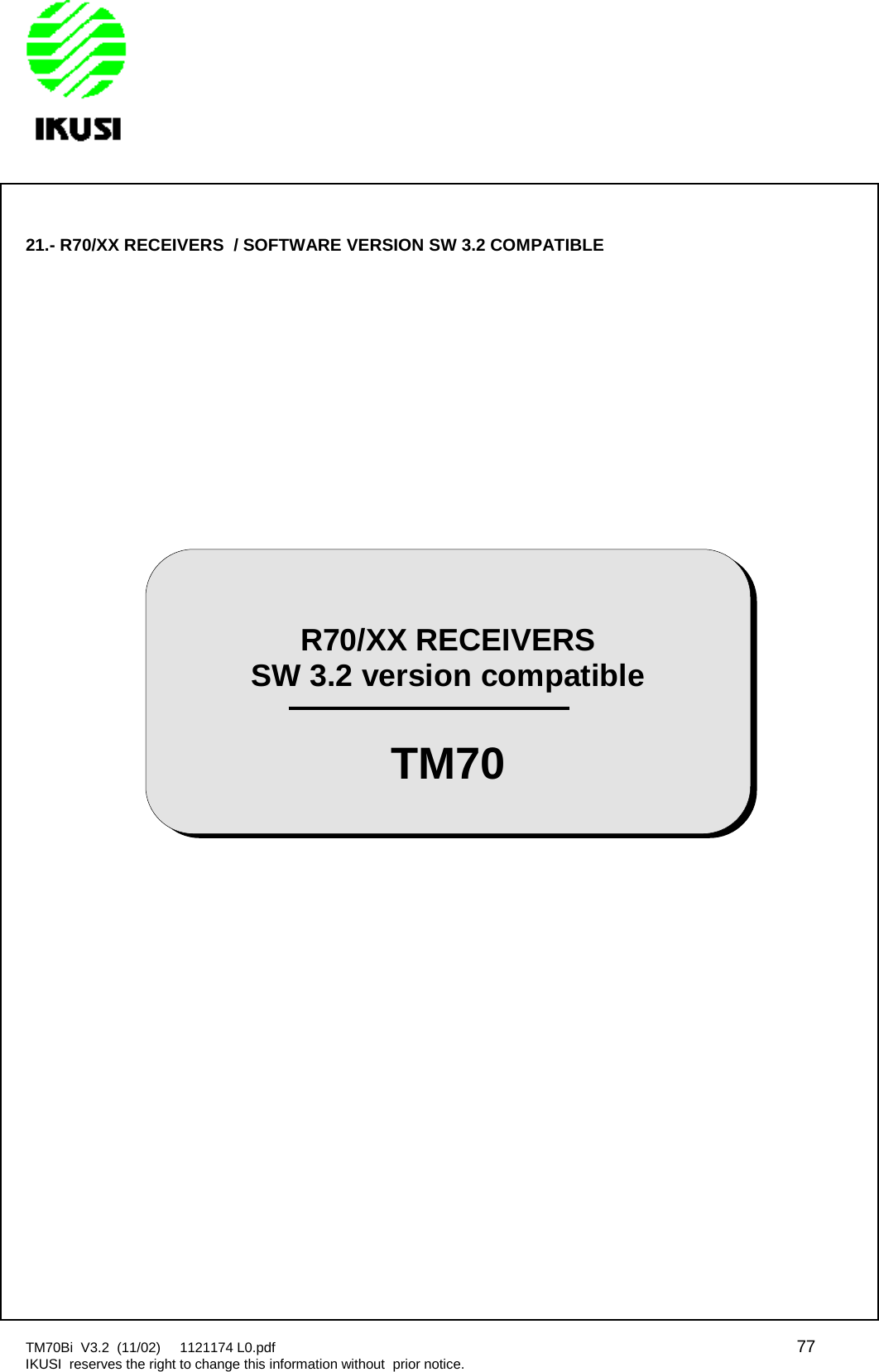 IKUSI

21.- R70/XX RECEIVERS / SOFTWARE VERSION SW 3.2 COMPATIBLE

R70/XX RECEIVERS
SW 3.2 version compatible

TM70

TM70Bi V3.2 (11/02) 1121174 L0.pdf 77
IKUSI reserves the right to change this information without prior notice.